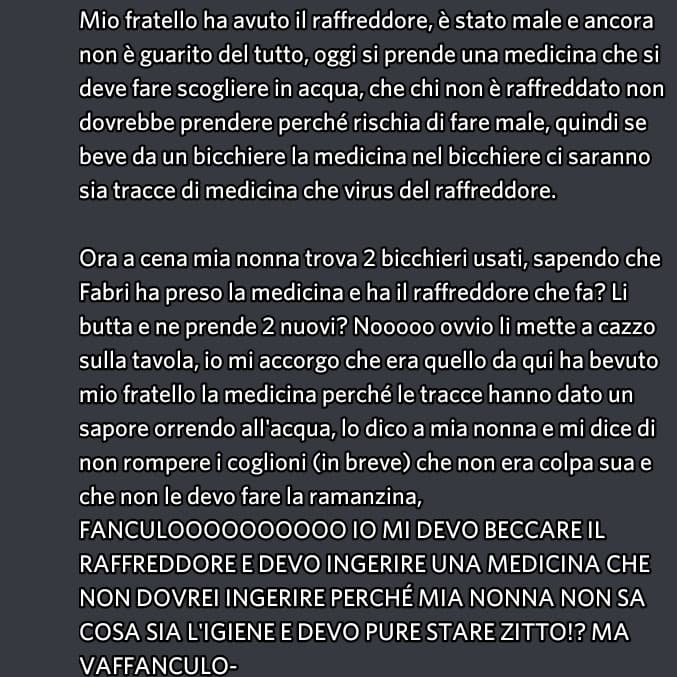 Mio fratello ha avuto il raffreddore, è stato male e ancora non è guarito del tutto, oggi si prende una medicina che si deve fare scogliere in acqua, che chi non è raffreddato non dovrebbe prendere perché rischia di fare male, quindi se beve da un bicchiere la medicina nel bicchiere ci saranno sia tracce di medicina che virus del raffreddore.

Ora a cena mia nonna trova 2 bicchieri usati, sapendo che Fabri ha preso la medicina e ha il raffreddore che fa? Li butta e ne prende 2 nuovi? Nooooo ovvio li mette a cazzo sulla tavola, io mi accorgo che era quello da qui ha bevuto mio fratello la medicina perché le tracce hanno dato un sapore orrendo all'acqua, lo dico a mia nonna e mi dice di non rompere i coglioni (in breve) che non era colpa sua e che non le devo fare la ramanzina, FANCULOOOOOOOOOO IO MI DEVO BECCARE IL RAFFREDDORE E DEVO INGERIRE UNA MEDICINA CHE NON DOVREI INGERIRE PERCHÉ MIA NONNA NON SA COSA SIA L'IGIENE E DEVO PURE STARE ZITTO!? MA VAFFANCULO-